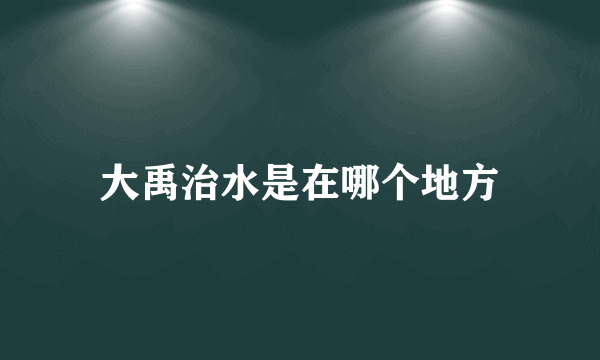 大禹治水是在哪个地方